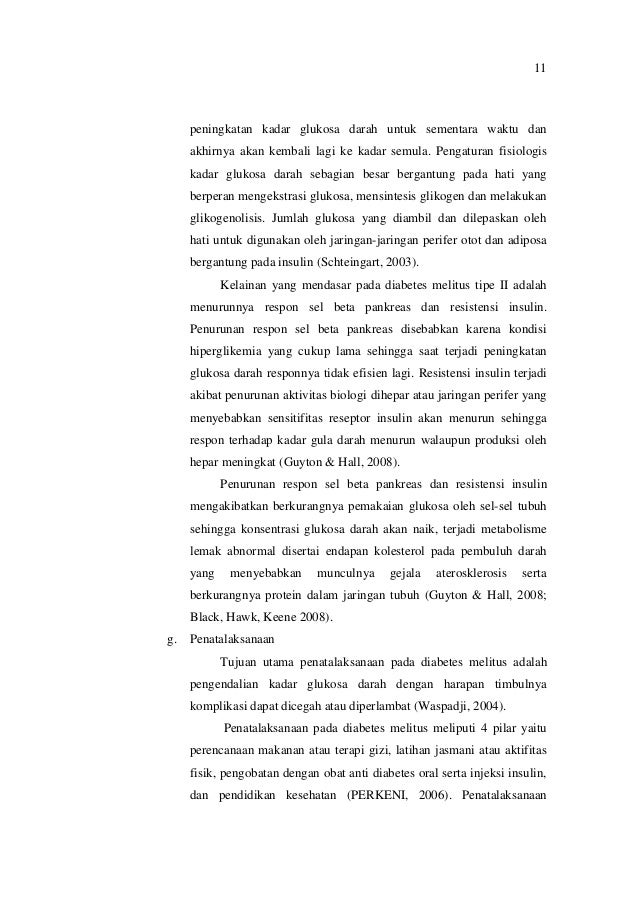 11

peningkatan kadar glukosa darah untuk sementara waktu dan akhirnya akan kembali lagi ke kadar semula. Pengaturan fisiologis kadar glukosa darah sebagian besar bergantung pada hati yang berperan mengekstrasi glukosa, mensintesis glikogen dan melakukan glikogenolisis. Jumlah glukosa yang diambil dan dilepaskan oleh hati untuk digunakan oleh jaringan-jaringan perifer otot dan adiposa bergantung pada insulin (Schteingart, 2003).

Kelainan yang mendasar pada diabetes melitus tipe II adalah menurunnya respon sel beta pankreas dan resistensi insulin. Penurunan respon sel beta pankreas disebabkan karena kondisi hiperglikemia yang cukup lama sehingga saat terjadi peningkatan glukosa darah responnya tidak efisien lagi. Resistensi insulin terjadi akibat penurunan aktivitas biologi dihepar atau jaringan perifer yang menyebabkan sensitifitas reseptor insulin akan menurun sehingga respon terhadap kadar gula darah menurun walaupun produksi oleh hepar meningkat (Guyton & Hall, 2008).

Penurunan respon sel beta pankreas dan resistensi insulin mengakibatkan berkurangnya pemakaian glukosa oleh sel-sel tubuh sehingga konsentrasi glukosa darah akan naik, terjadi metabolisme lemak abnormal disertai endapan kolesterol pada pembuluh darah yang menyebabkan munculnya gejala aterosklerosis serta berkurangnya protein dalam jaringan tubuh (Guyton & Hall, 2008; Black, Hawk, Keene 2008).

g. Penatalaksanaan

Tujuan utama penatalaksanaan pada diabetes melitus adalah pengendalian kadar glukosa darah dengan harapan timbulnya komplikasi dapat dicegah atau diperlambat (Waspadji, 2004).

Penatalaksanaan pada diabetes melitus meliputi 4 pilar yaitu perencanaan makanan atau terapi gizi, latihan jasmani atau aktifitas fisik, pengobatan dengan obat anti diabetes oral serta injeksi insulin, dan pendidikan kesehatan (PERKENI, 2006). Penatalaksanaan